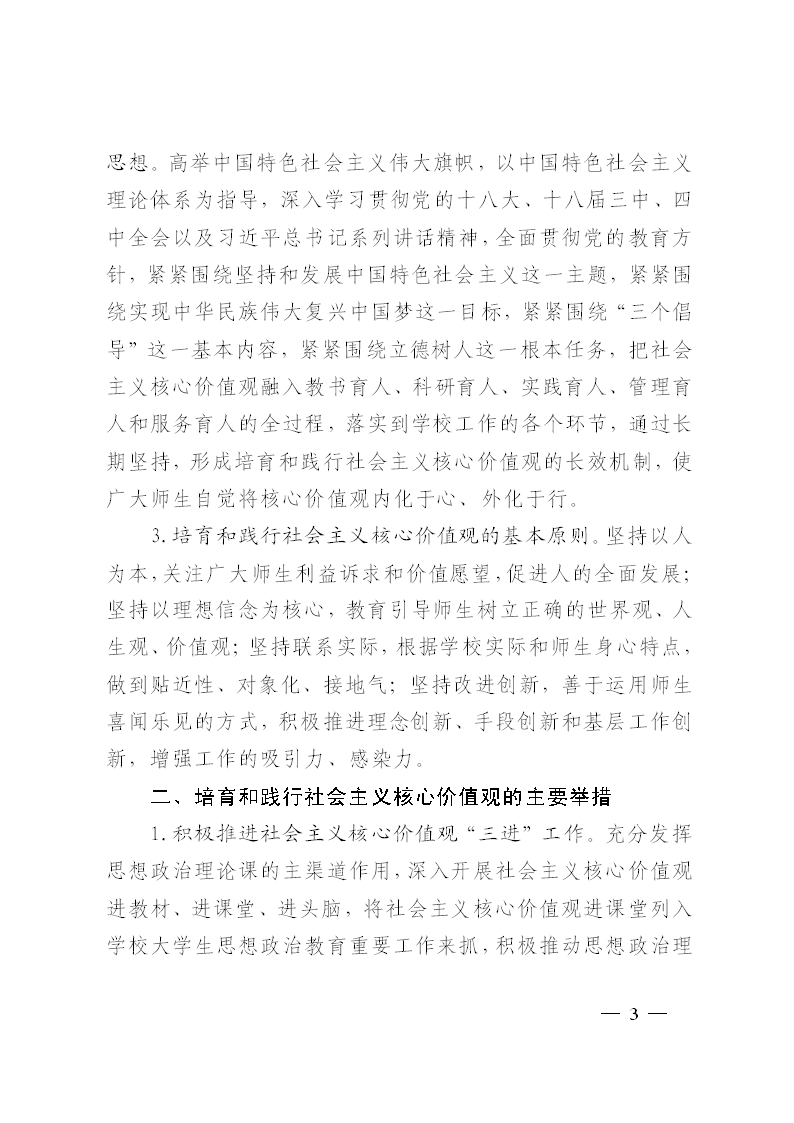 思想。高举中国特色社会主义伟大旗帜，以中国特色社会主义理论体系为指导，深入学习贯彻党的十八大、十八届三中、四中全会以及习近平总书记系列讲话精神，全面贯彻党的教育方针，紧紧围绕坚持和发展中国特色社会主义这一主题，紧紧围绕实现中华民族伟大复兴中国梦这一目标，紧紧围绕“三个倡导”这一基本内容，紧紧围绕立德树人这一根本任务，把社会主义核心价值观融入教书育人、科研育人、实践育人、管理育人和服务育人的全过程，落实到学校工作的各个环节，通过长期坚持，形成培育和践行社会主义核心价值观的长效机制，使广大师生自觉将核心价值观内化于心、外化于行。

3.培育和践行社会主义核心价值观的基本原则。坚持以人为本，关注广大师生利益诉求和价值愿望，促进人的全面发展；坚持以理想信念为核心，教育引导师生树立正确的世界观、人生观、价值观；坚持联系实际，根据学校实际和师生身心特点，做到贴近性、对象化、接地气；坚持改进创新，善于运用师生喜闻乐见的方式，积极推进理念创新、手段创新和基层工作创新，增强工作的吸引力、感染力。

二、培育和践行社会主义核心价值观的主要举措

1.积极推进社会主义核心价值观“三进”工作。充分发挥思想政治理论课的主渠道作用，深入开展社会主义核心价值观进教材、进课堂、进头脑，将社会主义核心价值观进课堂列入学校大学生思想政治教育重要工作来抓，积极推动思想政治理

— 3 —